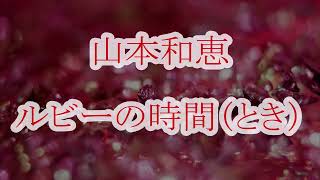 山本和恵

ルビーの時間(とき)